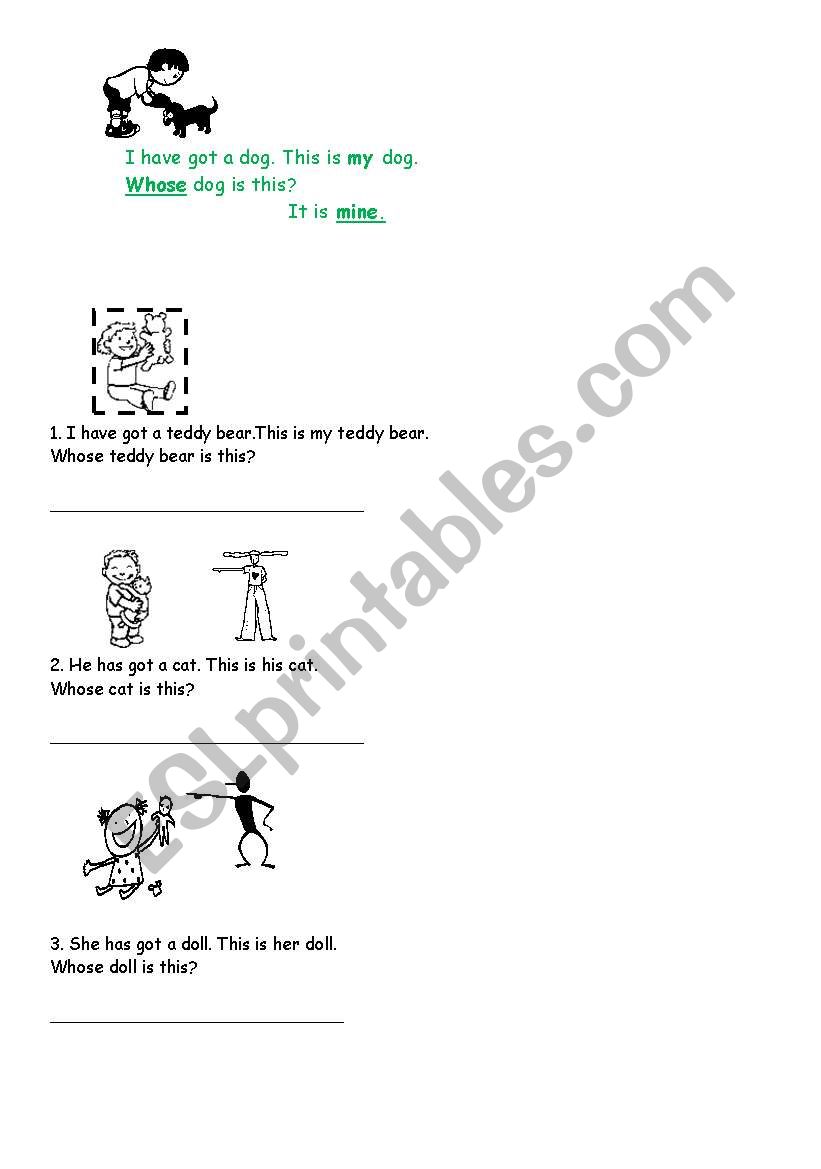 I have got a dog. This is my dog.
Whose dog is this?
It is mine.

1. I have got a teddy bear.This is my teddy bear.
Whose teddy bear is this?

2. He has got a cat. This is his cat.
Whose cat is this?

3. She has got a doll. This is her doll.
Whose doll is this?

ESLprintables.com